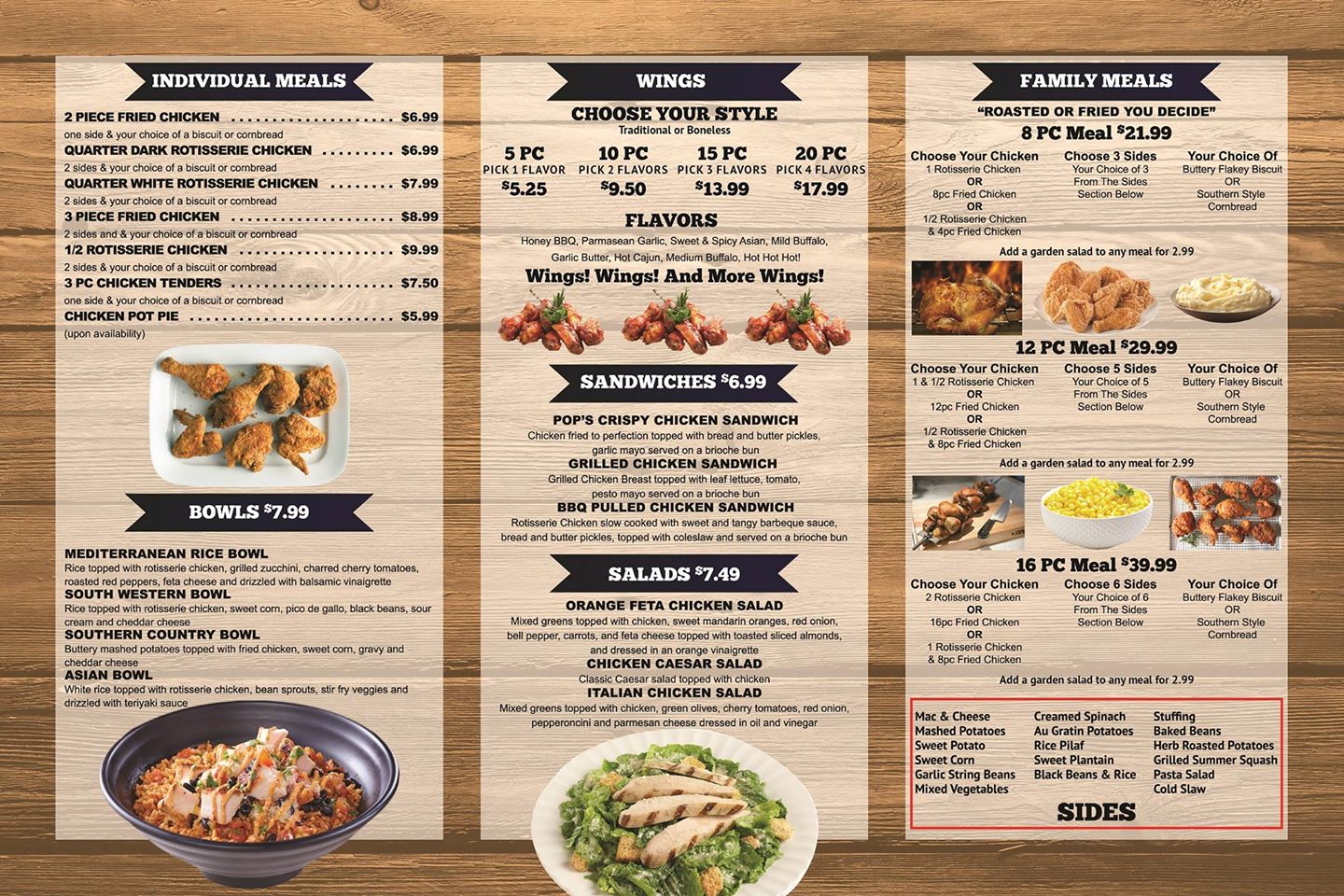 INDIVIDUAL MEALS

2 PIECE FRIED CHICKEN $6.99
one side & your choice of a biscuit or cornbread
QUARTER DARK ROTISSERIE CHICKEN $6.99
2 sides & your choice of a biscuit or cornbread
QUARTER WHITE ROTISSERIE CHICKEN $7.99
2 sides & your choice of a biscuit or cornbread
3 PIECE FRIED CHICKEN $8.99
2 sides and & your choice of a biscuit or cornbread
1/2 ROTISSERIE CHICKEN $9.99
2 sides & your choice of a biscuit or cornbread
3 PC CHICKEN TENDERS $7.50
one side & your choice of a biscuit or cornbread
CHICKEN POT PIE $5.99
(upon availability)

BOWLS $7.99

MEDITERRANEAN RICE BOWL
Rice topped with rotisserie chicken, grilled zucchini, charred cherry tomatoes, roasted red peppers, feta cheese and drizzled with balsamic vinaigrette
SOUTH WESTERN BOWL
Rice topped with rotisserie chicken, sweet corn, pico de gallo, black beans, sour cream and cheddar cheese
SOUTHERN COUNTRY BOWL
Buttery mashed potatoes topped with fried chicken, sweet corn, gravy and cheddar cheese
ASIAN BOWL
White rice topped with rotisserie chicken, bean sprouts, stir fry veggies and drizzled with teriyaki sauce

WINGS

CHOOSE YOUR STYLE
Traditional or Boneless

5 PC
PICK 1 FLAVOR
$5.25

10 PC
PICK 2 FLAVORS
$9.50

15 PC
PICK 3 FLAVORS
$13.99

20 PC
PICK 4 FLAVORS
$17.99

FLAVORS
Honey BBQ, Parmasean Garlic, Sweet & Spicy Asian, Mild Buffalo, Garlic Butter, Hot Cajun, Medium Buffalo, Hot Hot Hot!

Wings! Wings! And More Wings!

SANDWICHES $6.99

POP'S CRISPY CHICKEN SANDWICH
Chicken fried to perfection topped with bread and butter pickles, garlic mayo served on a brioche bun
GRILLED CHICKEN SANDWICH
Grilled Chicken Breast topped with leaf lettuce, tomato, pesto mayo served on a brioche bun
BBQ PULLED CHICKEN SANDWICH
Rotisserie Chicken slow cooked with sweet and tangy barbeque sauce, bread and butter pickles, topped with coleslaw and served on a brioche bun

SALADS $7.49

ORANGE FETA CHICKEN SALAD
Mixed greens topped with chicken, sweet mandarin oranges, red onion, bell pepper, carrots, and feta cheese topped with toasted sliced almonds, and dressed in an orange vinaigrette
CHICKEN CAESAR SALAD
Classic Caesar salad topped with chicken
ITALIAN CHICKEN SALAD
Mixed greens topped with chicken, green olives, cherry tomatoes, red onion, pepperoncini and parmesan cheese dressed in oil and vinegar

FAMILY MEALS

"ROASTED OR FRIED YOU DECIDE"

8 PC Meal $21.99

Choose Your Chicken
1 Rotisserie Chicken
OR
8pc Fried Chicken
OR
1/2 Rotisserie Chicken
& 4pc Fried Chicken

Choose 3 Sides
Your Choice of 3
From The Sides
Section Below

Your Choice Of
Buttery Flakey Biscuit
OR
Southern Style
Cornbread

Add a garden salad to any meal for 2.99

12 PC Meal $29.99

Choose Your Chicken
1 & 1/2 Rotisserie Chicken
OR
12pc Fried Chicken
OR
1/2 Rotisserie Chicken
& 8pc Fried Chicken

Choose 5 Sides
Your Choice of 5
From The Sides
Section Below

Your Choice Of
Buttery Flakey Biscuit
OR
Southern Style
Cornbread

Add a garden salad to any meal for 2.99

16 PC Meal $39.99

Choose Your Chicken
2 Rotisserie Chicken
OR
16pc Fried Chicken
OR
1 Rotisserie Chicken
& 8pc Fried Chicken

Choose 6 Sides
Your Choice of 6
From The Sides
Section Below

Your Choice Of
Buttery Flakey Biscuit
OR
Southern Style
Cornbread

Add a garden salad to any meal for 2.99

Mac & Cheese
Mashed Potatoes
Sweet Potato
Sweet Corn
Garlic String Beans
Mixed Vegetables

Creamed Spinach
Au Gratin Potatoes
Rice Pilaf
Sweet Plantain
Black Beans & Rice

Stuffing
Baked Beans
Herb Roasted Potatoes
Grilled Summer Squash
Pasta Salad
Cold Slaw

SIDES